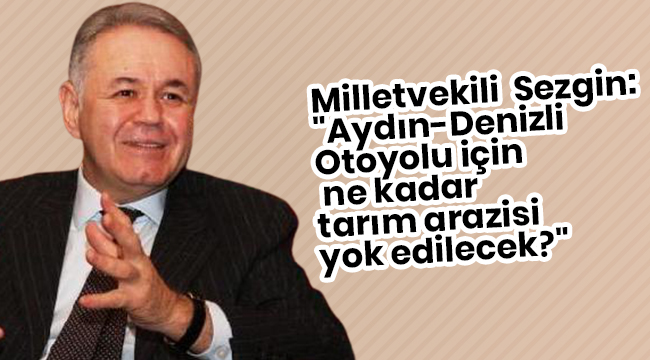 Milletvekili Sezgin: "Aydın-Denizli Otoyolu için ne kadar tarım arazisi yok edilecek?"